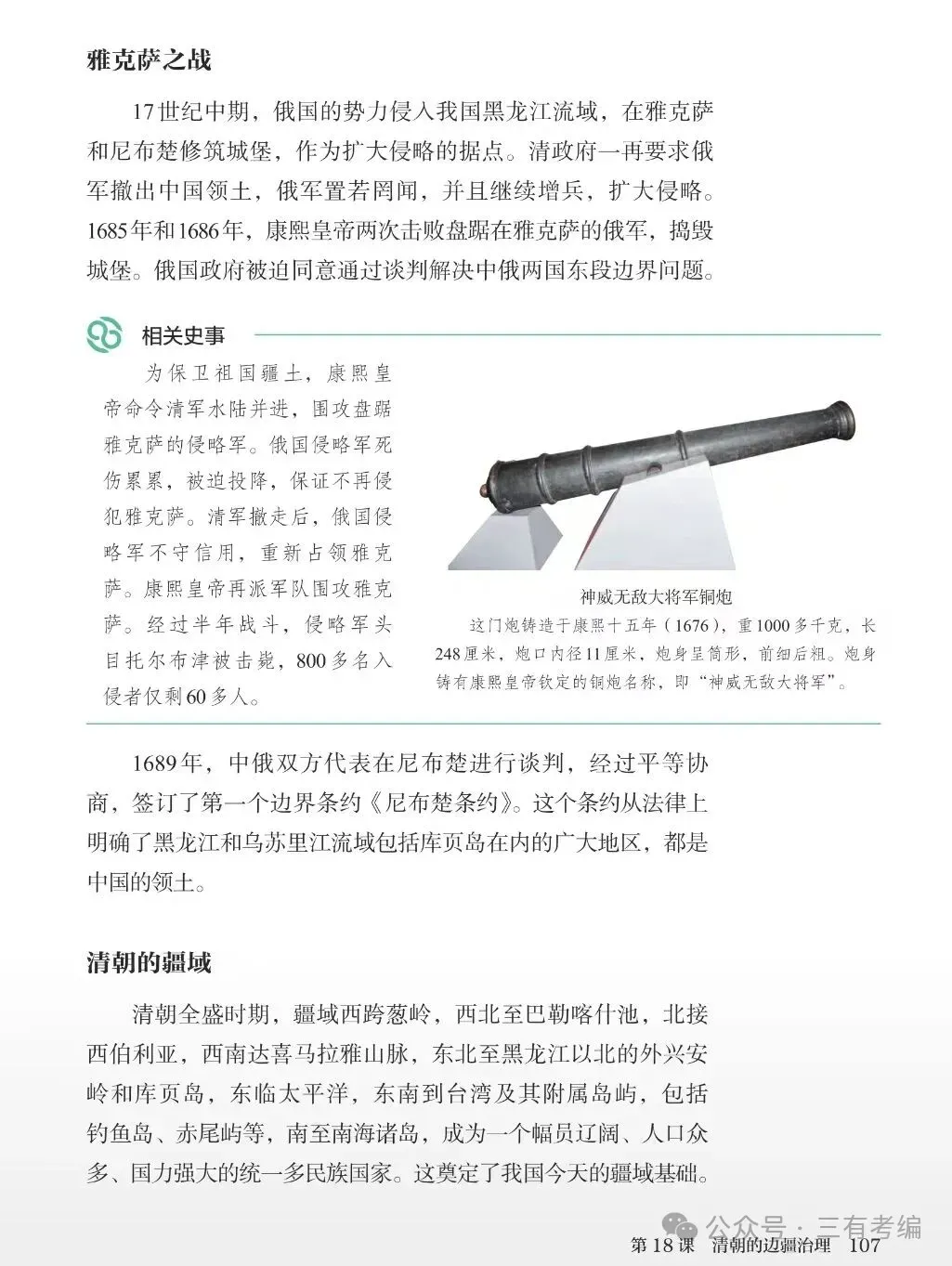 雅克萨之战

17世纪中期，俄国的势力侵入我国黑龙江流域，在雅克萨和尼布楚修筑城堡，作为扩大侵略的据点。清政府一再要求俄军撤出中国领土，俄军置若罔闻，并且继续增兵，扩大侵略。1685年和1686年，康熙皇帝两次击败盘踞在雅克萨的俄军，捣毁城堡。俄国政府被迫同意通过谈判解决中俄两国东段边界问题。

相关史事

为保卫祖国疆土，康熙皇帝命令清军水陆并进，围攻盘踞雅克萨的侵略军。俄国侵略军死伤累累，被迫投降，保证不再侵犯雅克萨。清军撤走后，俄国侵略军不守信用，重新占领雅克萨。康熙皇帝再派军队围攻雅克萨。经过半年战斗，侵略军头目托尔布津被击毙，800多名入侵者仅剩60多人。

神威无敌大将军铜炮

这门炮铸造于康熙十五年（1676），重1000多千克，长248厘米，炮口内径11厘米，炮身呈筒形，前细后粗。炮身铸有康熙皇帝钦定的铜炮名称，即“神威无敌大将军”。

1689年，中俄双方代表在尼布楚进行谈判，经过平等协商，签订了第一个边界条约《尼布楚条约》。这个条约从法律上明确了黑龙江和乌苏里江流域包括库页岛在内的广大地区，都是中国的领土。

清朝的疆域

清朝全盛时期，疆域西跨葱岭，西北至巴勒喀什池，北接西伯利亚，西南达喜马拉雅山脉，东北至黑龙江以北的外兴安岭和库页岛，东临太平洋，东南到台湾及其附属岛屿，包括钓鱼岛、赤尾屿等，南至南海诸岛，成为一个幅员辽阔、人口众多、国力强大的统一多民族国家。这奠定了我国今天的疆域基础。

公众号 · 三有考编

第18课 清朝的边疆治理 107